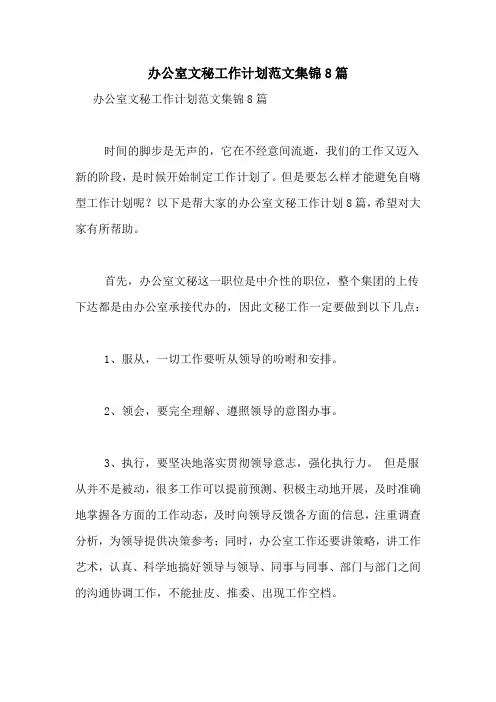 办公室文秘工作计划范文集锦8篇

办公室文秘工作计划范文集锦8篇

时间的脚步是无声的，它在不经意间流逝，我们的工作又迈入新的阶段，是时候开始制定工作计划了。但是要怎么样才能避免自嗨型工作计划呢？以下是帮大家的办公室文秘工作计划8篇，希望对大家有所帮助。

首先，办公室文秘这一职位是中介性的职位，整个集团的上传下达都是由办公室承接代办的，因此文秘工作一定要做到以下几点：

1、服从，一切工作要听从领导的吩咐和安排。

2、领会，要完全理解、遵照领导的意图办事。

3、执行，要坚决地落实贯彻领导意志，强化执行力。 但是服从并不是被动，很多工作可以提前预测、积极主动地开展，及时准确地掌握各方面的工作动态，及时向领导反馈各方面的信息，注重调查分析，为领导提供决策参考；同时，办公室工作还要讲策略，讲工作艺术，认真、科学地搞好领导与领导、同事与同事、部门与部门之间的沟通协调工作，不能扯皮、推委、出现工作空档。